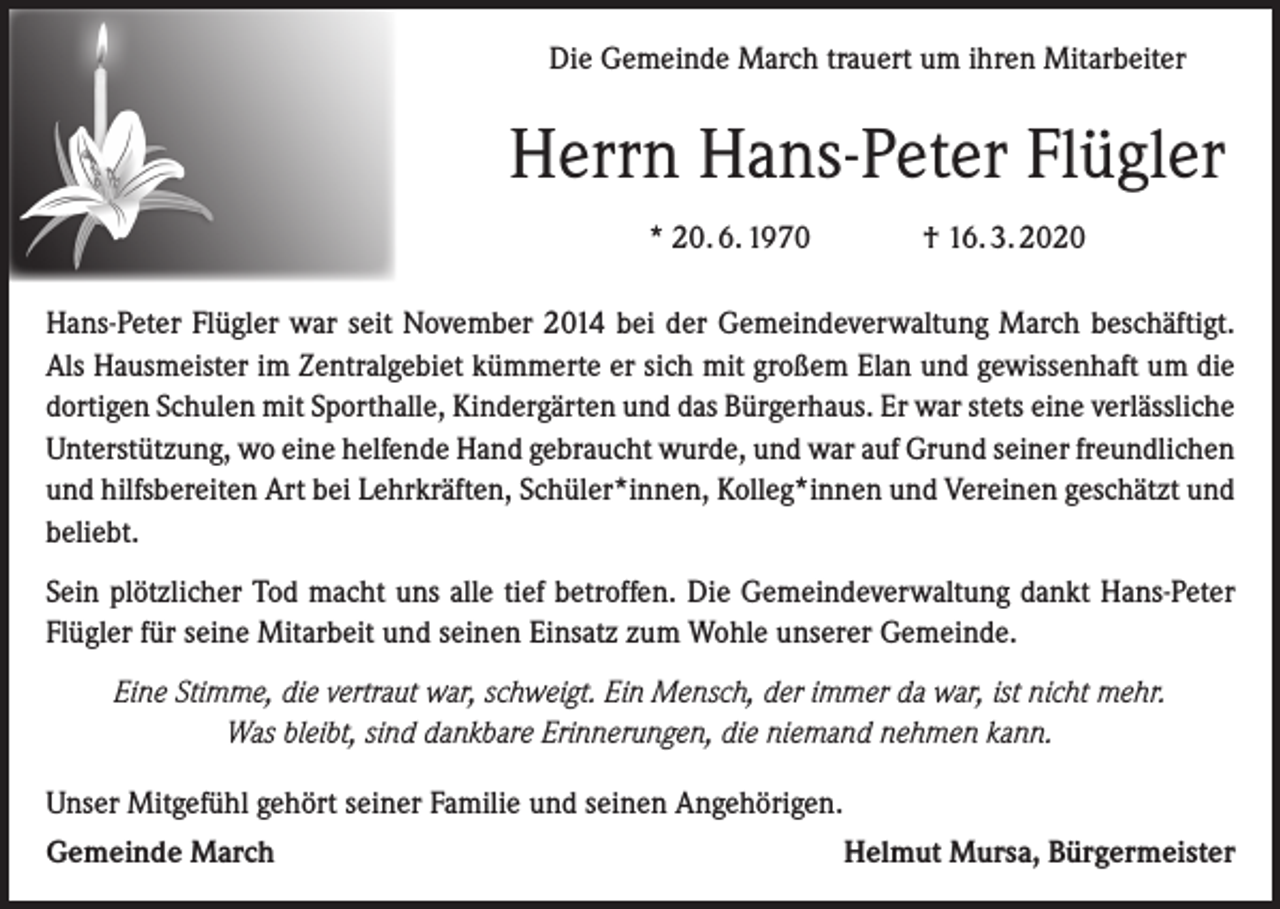 Die Gemeinde March trauert um ihren Mitarbeiter

Herrn Hans-Peter Flügler

* 20. 6. 1970 † 16. 3. 2020

Hans-Peter Flügler war seit November 2014 bei der Gemeindeverwaltung March beschäftigt. Als Hausmeister im Zentralgebiet kümmerte er sich mit großem Elan und gewissenhaft um die dortigen Schulen mit Sporthalle, Kindergärten und das Bürgerhaus. Er war stets eine verlässliche Unterstützung, wo eine helfende Hand gebraucht wurde, und war auf Grund seiner freundlichen und hilfsbereiten Art bei Lehrkräften, Schüler*innen, Kolleg*innen und Vereinen geschätzt und beliebt.

Sein plötzlicher Tod macht uns alle tief betroffen. Die Gemeindeverwaltung dankt Hans-Peter Flügler für seine Mitarbeit und seinen Einsatz zum Wohle unserer Gemeinde.

Eine Stimme, die vertraut war, schweigt. Ein Mensch, der immer da war, ist nicht mehr.
Was bleibt, sind dankbare Erinnerungen, die niemand nehmen kann.

Unser Mitgefühl gehört seiner Familie und seinen Angehörigen.

Gemeinde March

Helmut Mursa, Bürgermeister